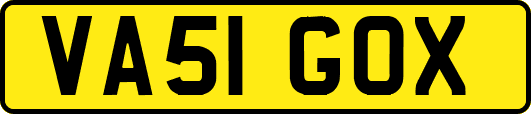 VA51 GOX